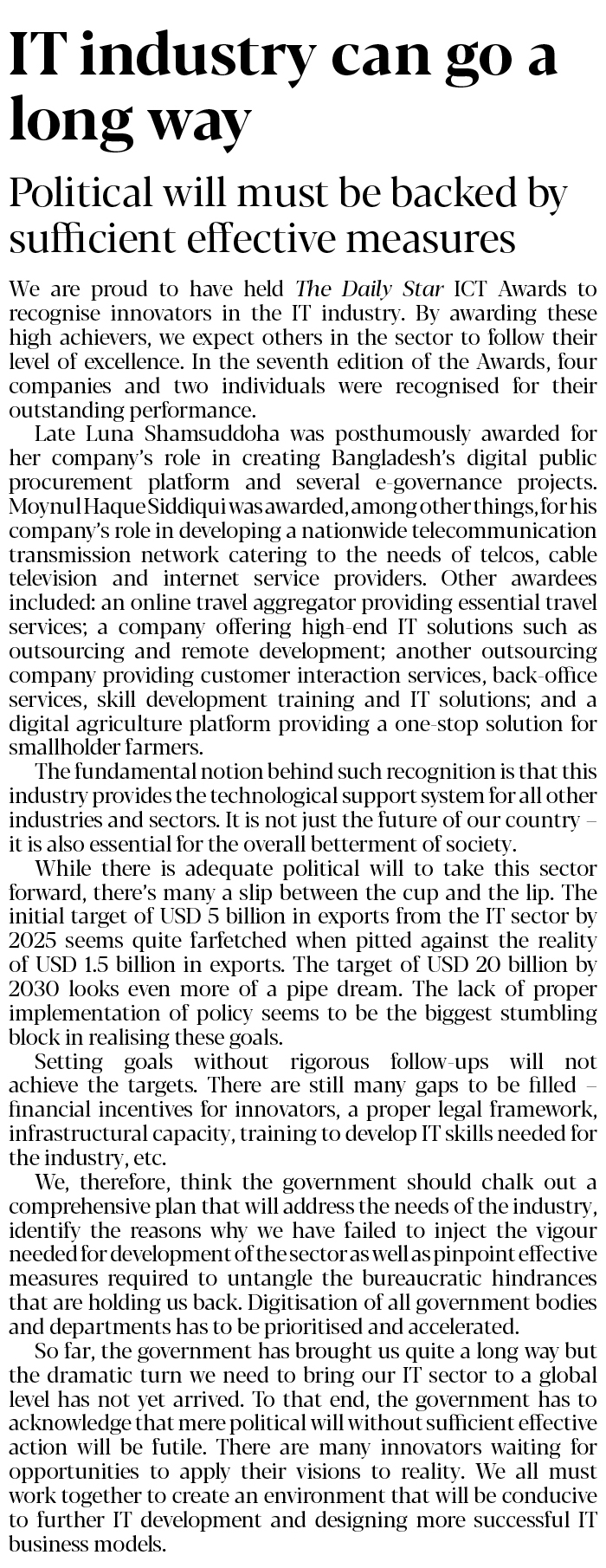 IT industry can go a long way

Political will must be backed by sufficient effective measures

We are proud to have held The Daily Star ICT Awards to recognise innovators in the IT industry. By awarding these high achievers, we expect others in the sector to follow their level of excellence. In the seventh edition of the Awards, four companies and two individuals were recognised for their outstanding performance.

Late Luna Shamsuddoha was posthumously awarded for her company's role in creating Bangladesh's digital public procurement platform and several e-governance projects. Moynul Haque Siddiqui was awarded, among other things, for his company's role in developing a nationwide telecommunication transmission network catering to the needs of telcos, cable television and internet service providers. Other awardees included: an online travel aggregator providing essential travel services; a company offering high-end IT solutions such as outsourcing and remote development; another outsourcing company providing customer interaction services, back-office services, skill development training and IT solutions; and a digital agriculture platform providing a one-stop solution for smallholder farmers.

The fundamental notion behind such recognition is that this industry provides the technological support system for all other industries and sectors. It is not just the future of our country – it is also essential for the overall betterment of society.

While there is adequate political will to take this sector forward, there's many a slip between the cup and the lip. The initial target of USD 5 billion in exports from the IT sector by 2025 seems quite farfetched when pitted against the reality of USD 1.5 billion in exports. The target of USD 20 billion by 2030 looks even more of a pipe dream. The lack of proper implementation of policy seems to be the biggest stumbling block in realising these goals.

Setting goals without rigorous follow-ups will not achieve the targets. There are still many gaps to be filled – financial incentives for innovators, a proper legal framework, infrastructural capacity, training to develop IT skills needed for the industry, etc.

We, therefore, think the government should chalk out a comprehensive plan that will address the needs of the industry, identify the reasons why we have failed to inject the vigour needed for development of the sector as well as pinpoint effective measures required to untangle the bureaucratic hindrances that are holding us back. Digitisation of all government bodies and departments has to be prioritised and accelerated.

So far, the government has brought us quite a long way but the dramatic turn we need to bring our IT sector to a global level has not yet arrived. To that end, the government has to acknowledge that mere political will without sufficient effective action will be futile. There are many innovators waiting for opportunities to apply their visions to reality. We all must work together to create an environment that will be conducive to further IT development and designing more successful IT business models.